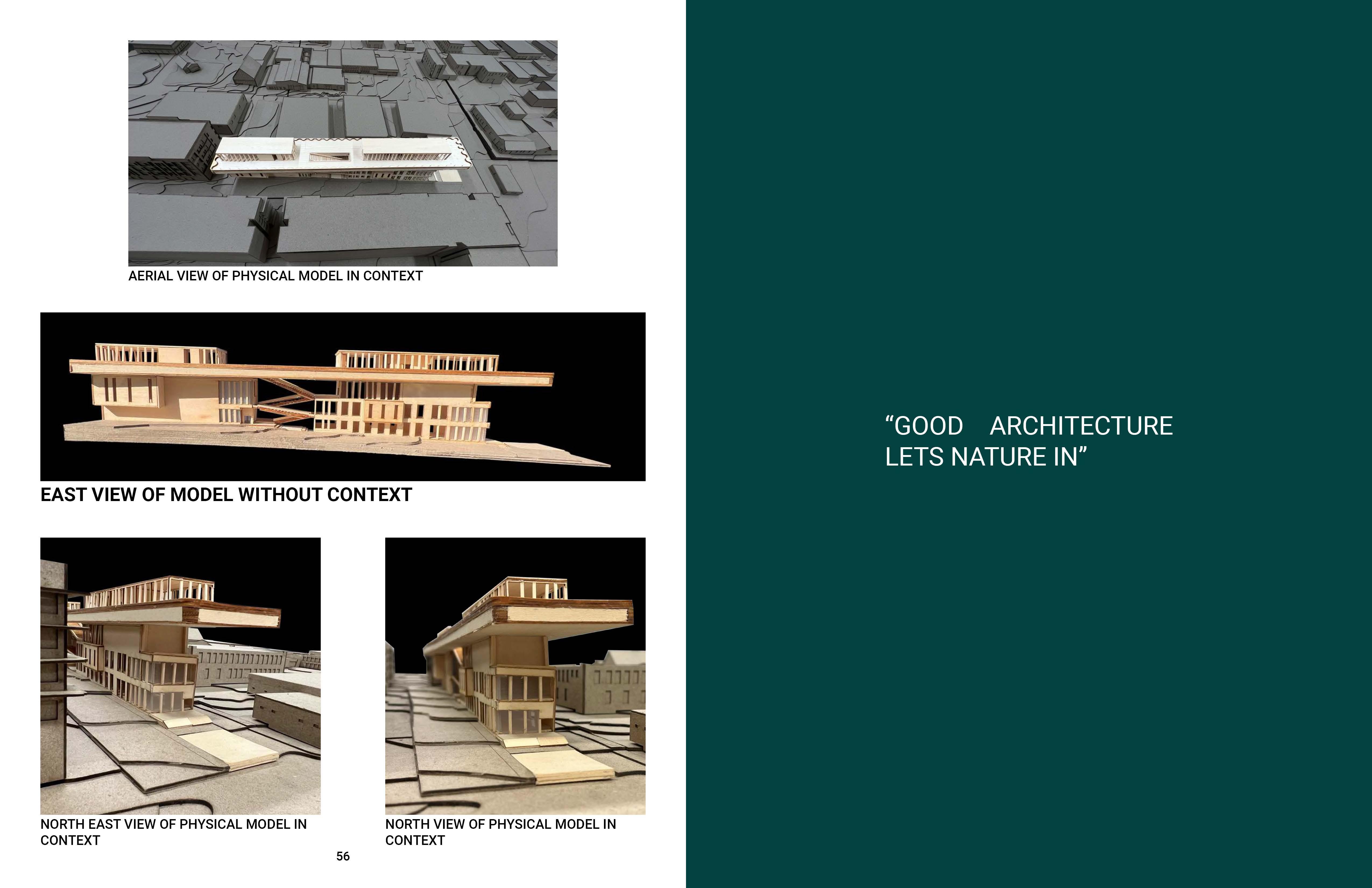 AERIAL VIEW OF PHYSICAL MODEL IN CONTEXT

EAST VIEW OF MODEL WITHOUT CONTEXT

NORTH EAST VIEW OF PHYSICAL MODEL IN CONTEXT

NORTH VIEW OF PHYSICAL MODEL IN CONTEXT

56

“GOOD ARCHITECTURE LETS NATURE IN”